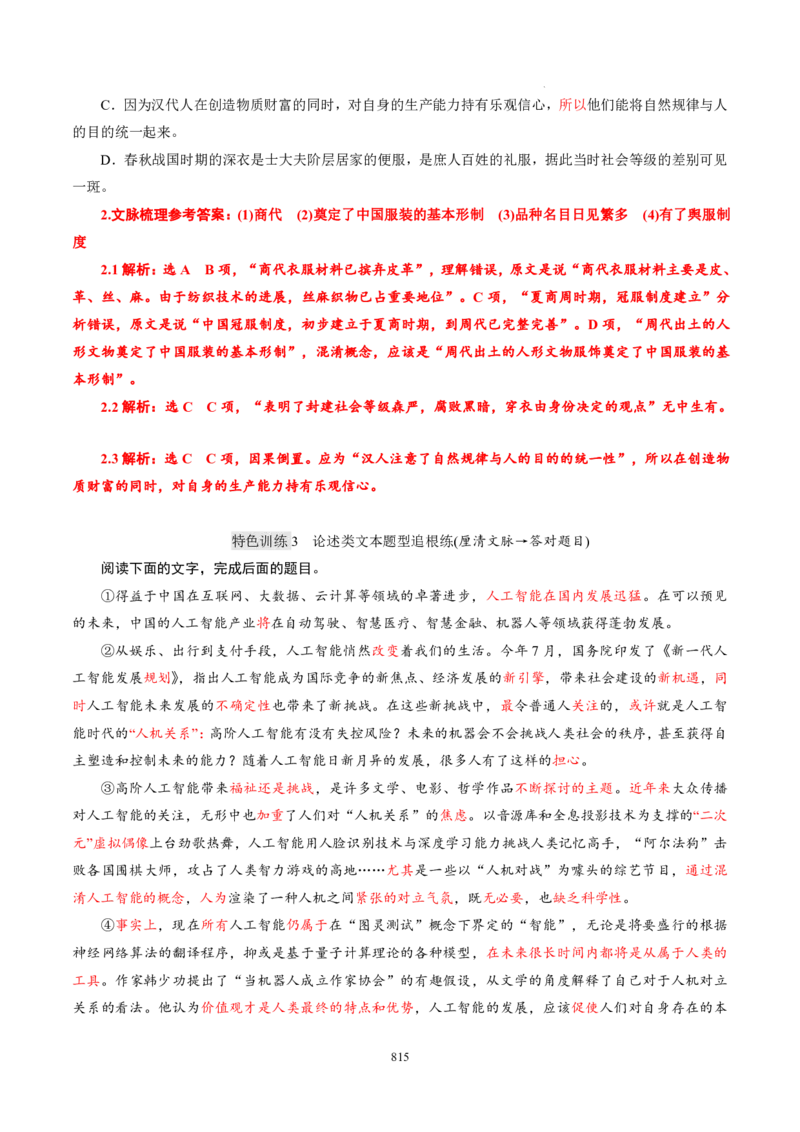 C．因为汉代人在创造物质财富的同时，对自身的生产能力持有乐观信心，所以他们能将自然规律与人的目的统一起来。

D．春秋战国时期的深衣是士大夫阶层居家的便服，是庶人百姓的礼服，据此当时社会等级的差别可见一斑。

2.文脉梳理参考答案：(1)商代　(2)奠定了中国服装的基本形制　(3)品种名目日见繁多　(4)有了舆服制度

2.1 解析：选 A　B 项，“商代衣服材料已摈弃皮革”，理解错误，原文是说“商代衣服材料主要是皮、革、丝、麻。由于纺织技术的进展，丝麻织物已占重要地位”。C 项，“夏商周时期，冠服制度建立”分析错误，原文是说“中国冠服制度，初步建立于夏商时期，到周代已完整完善”。D 项，“周代出土的人形文物奠定了中国服装的基本形制”，混淆概念，应该是“周代出土的人形文物服饰奠定了中国服装的基本形制”。

2.2 解析：选 C　C 项，“表明了封建社会等级森严，腐败黑暗，穿衣由身份决定的观点”无中生有。

2.3 解析：选 C　C 项，因果倒置。应为“汉人注意了自然规律与人的目的的统一性”，所以在创造物质财富的同时，对自身的生产能力持有乐观信心。

特色训练 3　论述类文本题型追根练(厘清文脉→答对题目)

阅读下面的文字，完成后面的题目。

①得益于中国在互联网、大数据、云计算等领域的卓著进步，人工智能在国内发展迅猛。在可以预见的未来，中国的人工智能产业将在自动驾驶、智慧医疗、智慧金融、机器人等领域获得蓬勃发展。

②从娱乐、出行到支付手段，人工智能悄然改变着我们的生活。今年 7 月，国务院印发了《新一代人工智能发展规划》，指出人工智能成为国际竞争的新焦点、经济发展的新引擎，带来社会建设的新机遇，同时人工智能未来发展的不确定性也带来了新挑战。在这些新挑战中，最令普通人关注的，或许就是人工智能时代的“人机关系”：高阶人工智能有没有失控风险？未来的机器会不会挑战人类社会的秩序，甚至获得自主塑造和控制未来的能力？随着人工智能日新月异的发展，很多人有了这样的担心。

③高阶人工智能带来福祉还是挑战，是许多文学、电影、哲学作品不断探讨的主题。近年来大众传播对人工智能的关注，无形中也加重了人们对“人机关系”的焦虑。以音源库和全息投影技术为支撑的“二次元”虚拟偶像上台劲歌热舞，人工智能用人脸识别技术与深度学习能力挑战人类记忆高手，“阿尔法狗”击败各国围棋大师，攻占了人类智力游戏的高地……尤其是一些以“人机对战”为噱头的综艺节目，通过混淆人工智能的概念，人为渲染了一种人机之间紧张的对立气氛，既无必要，也缺乏科学性。

④事实上，现在所有人工智能仍属于在“图灵测试”概念下界定的“智能”，无论是将要盛行的根据神经网络算法的翻译程序，抑或是基于量子计算理论的各种模型，在未来很长时间内都将是从属于人类的工具。作家韩少功提出了“当机器人成立作家协会”的有趣假设，从文学的角度解释了自己对于人机对立关系的看法。他认为价值观才是人类最终的特点和优势，人工智能的发展，应该促使人们对自身存在的本

815